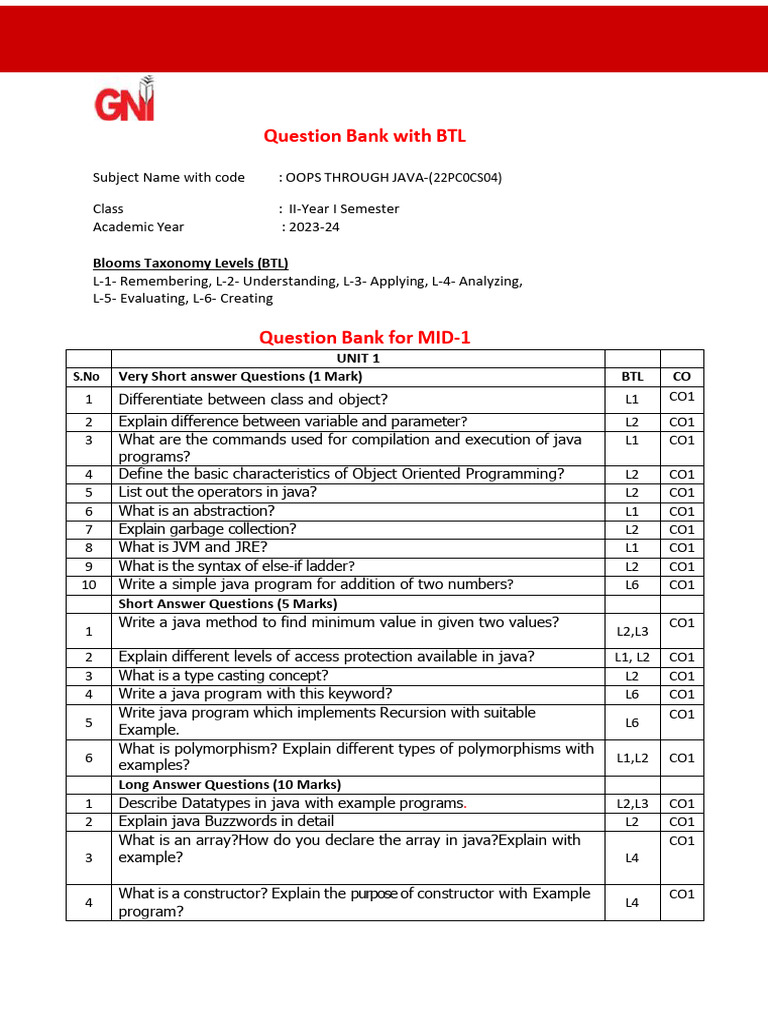 GNI

Question Bank with BTL

Subject Name with code : OOPS THROUGH JAVA-(22PC0CS04)

Class : II-Year I Semester
Academic Year : 2023-24

Blooms Taxonomy Levels (BTL)
L-1- Remembering, L-2- Understanding, L-3- Applying, L-4- Analyzing, L-5- Evaluating, L-6- Creating

Question Bank for MID-1

| | UNIT 1 | | |
|---|---|---|---|
| S.No | Very Short answer Questions (1 Mark) | BTL | CO |
| 1 | Differentiate between class and object? | L1 | CO1 |
| 2 | Explain difference between variable and parameter? | L2 | CO1 |
| 3 | What are the commands used for compilation and execution of java programs? | L1 | CO1 |
| 4 | Define the basic characteristics of Object Oriented Programming? | L2 | CO1 |
| 5 | List out the operators in java? | L2 | CO1 |
| 6 | What is an abstraction? | L1 | CO1 |
| 7 | Explain garbage collection? | L2 | CO1 |
| 8 | What is JVM and JRE? | L1 | CO1 |
| 9 | What is the syntax of else-if ladder? | L2 | CO1 |
| 10 | Write a simple java program for addition of two numbers? | L6 | CO1 |
| | Short Answer Questions (5 Marks) | | |
| 1 | Write a java method to find minimum value in given two values? | L2,L3 | CO1 |
| 2 | Explain different levels of access protection available in java? | L1, L2 | CO1 |
| 3 | What is a type casting concept? | L2 | CO1 |
| 4 | Write a java program with this keyword? | L6 | CO1 |
| 5 | Write java program which implements Recursion with suitable Example. | L6 | CO1 |
| 6 | What is polymorphism? Explain different types of polymorphisms with examples? | L1,L2 | CO1 |
| | Long Answer Questions (10 Marks) | | |
| 1 | Describe Datatypes in java with example programs. | L2,L3 | CO1 |
| 2 | Explain java Buzzwords in detail | L2 | CO1 |
| 3 | What is an array?How do you declare the array in java?Explain with example? | L4 | CO1 |
| 4 | What is a constructor? Explain the purpose of constructor with Example program? | L4 | CO1 |